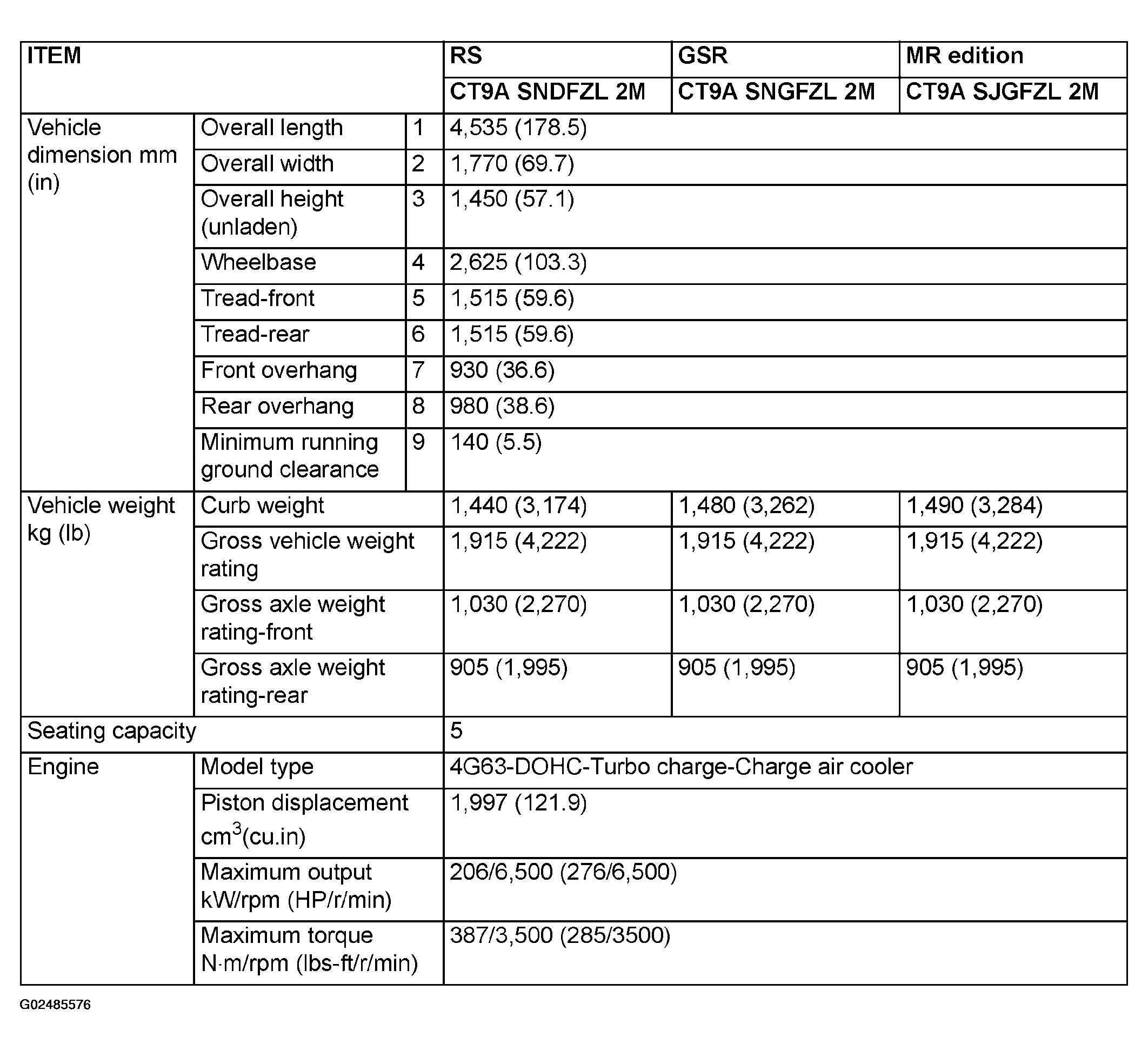 | ITEM | | | RS | GSR | MR edition |
|---|---|---|---|---|---|
| | | | CT9A SNDFZL 2M | CT9A SNGFZL 2M | CT9A SJGFZL 2M |
| Vehicle dimension mm (in) | Overall length | 1 | 4,535 (178.5) | | |
| | Overall width | 2 | 1,770 (69.7) | | |
| | Overall height (unladen) | 3 | 1,450 (57.1) | | |
| | Wheelbase | 4 | 2,625 (103.3) | | |
| | Tread-front | 5 | 1,515 (59.6) | | |
| | Tread-rear | 6 | 1,515 (59.6) | | |
| | Front overhang | 7 | 930 (36.6) | | |
| | Rear overhang | 8 | 980 (38.6) | | |
| | Minimum running ground clearance | 9 | 140 (5.5) | | |
| Vehicle weight kg (lb) | Curb weight | | 1,440 (3,174) | 1,480 (3,262) | 1,490 (3,284) |
| | Gross vehicle weight rating | | 1,915 (4,222) | 1,915 (4,222) | 1,915 (4,222) |
| | Gross axle weight rating-front | | 1,030 (2,270) | 1,030 (2,270) | 1,030 (2,270) |
| | Gross axle weight rating-rear | | 905 (1,995) | 905 (1,995) | 905 (1,995) |
| Seating capacity | | | 5 | | |
| Engine | Model type | | 4G63-DOHC-Turbo charge-Charge air cooler | | |
| | Piston displacement $cm^3$(cu.in) | | 1,997 (121.9) | | |
| | Maximum output kW/rpm (HP/r/min) | | 206/6,500 (276/6,500) | | |
| | Maximum torque N·m/rpm (lbs-ft/r/min) | | 387/3,500 (285/3500) | | |

G02485576